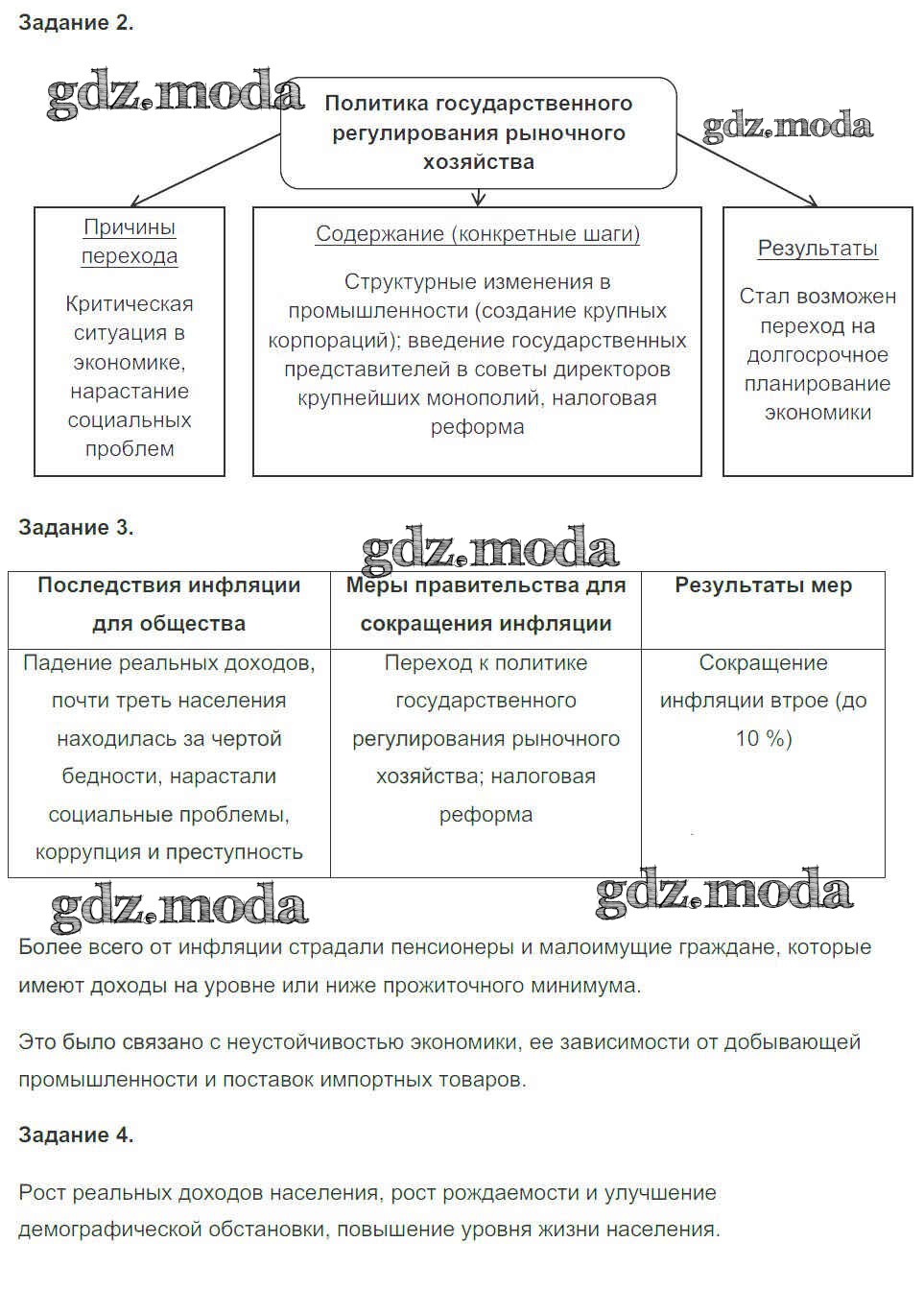 Задание 2.

gdz.moda

Политика государственного регулирования рыночного хозяйства

gdz.moda

Причины перехода

Критическая ситуация в экономике, нарастание социальных проблем

Содержание (конкретные шаги)

Структурные изменения в промышленности (создание крупных корпораций); введение государственных представителей в советы директоров крупнейших монополий, налоговая реформа

Результаты

Стал возможен переход на долгосрочное планирование экономики

Задание 3.

gdz.moda

| Последствия инфляции для общества | Меры правительства для сокращения инфляции | Результаты мер |
|---|---|---|
| Падение реальных доходов, почти треть населения находилась за чертой бедности, нарастали социальные проблемы, коррупция и преступность | Переход к политике государственного регулирования рыночного хозяйства; налоговая реформа | Сокращение инфляции втрое (до 10 %) |

gdz.moda

gdz.moda

Более всего от инфляции страдали пенсионеры и малоимущие граждане, которые имеют доходы на уровне или ниже прожиточного минимума.

Это было связано с неустойчивостью экономики, ее зависимости от добывающей промышленности и поставок импортных товаров.

Задание 4.

Рост реальных доходов населения, рост рождаемости и улучшение демографической обстановки, повышение уровня жизни населения.